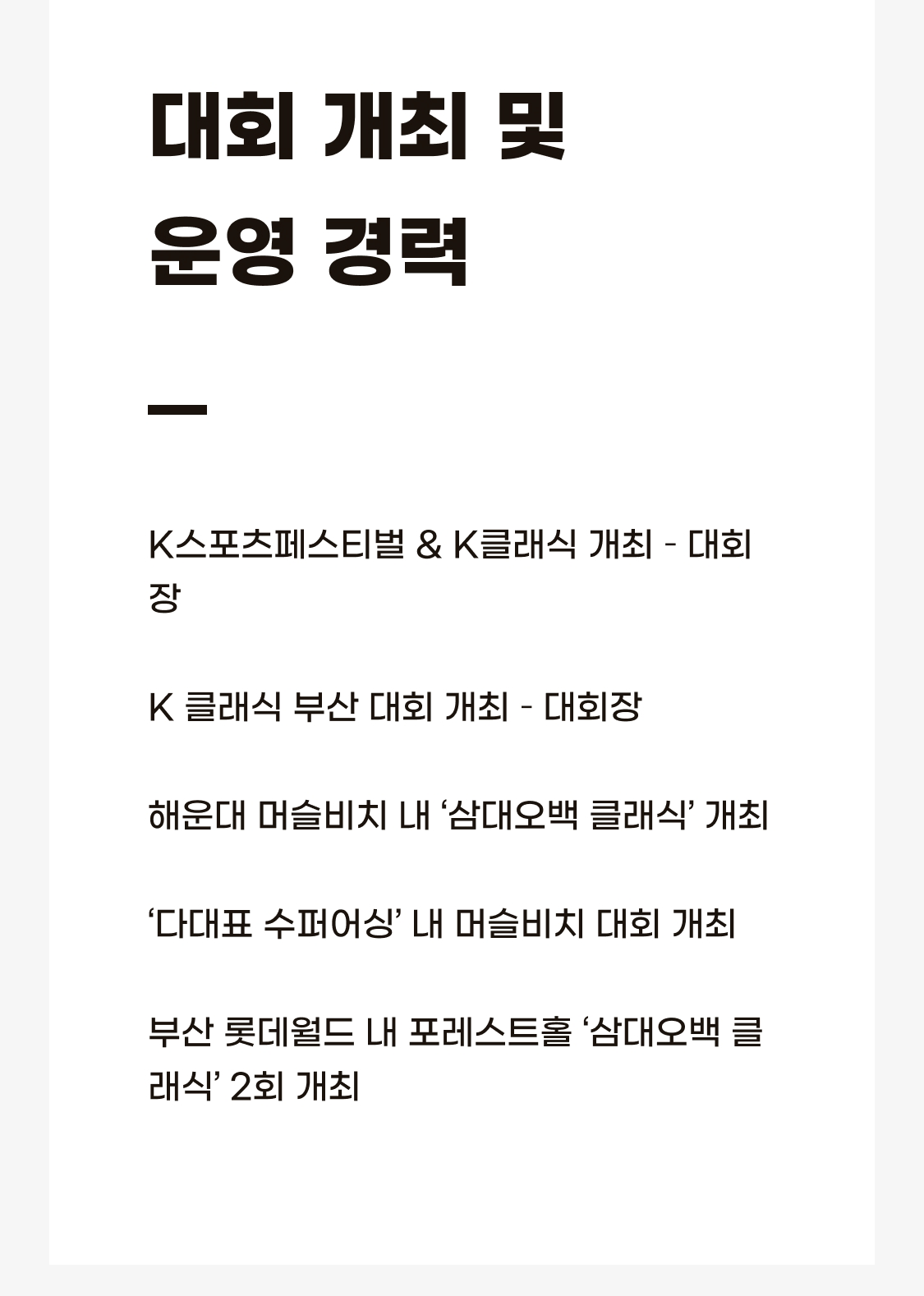 대회 개최 및
운영 경력

K스포츠페스티벌 & K클래식 개최 - 대회장

K 클래식 부산 대회 개최 - 대회장

해운대 머슬비치 내 ‘삼대오백 클래식’ 개최

‘다대표 수퍼어싱’ 내 머슬비치 대회 개최

부산 롯데월드 내 포레스트홀 ‘삼대오백 클래식’ 2회 개최